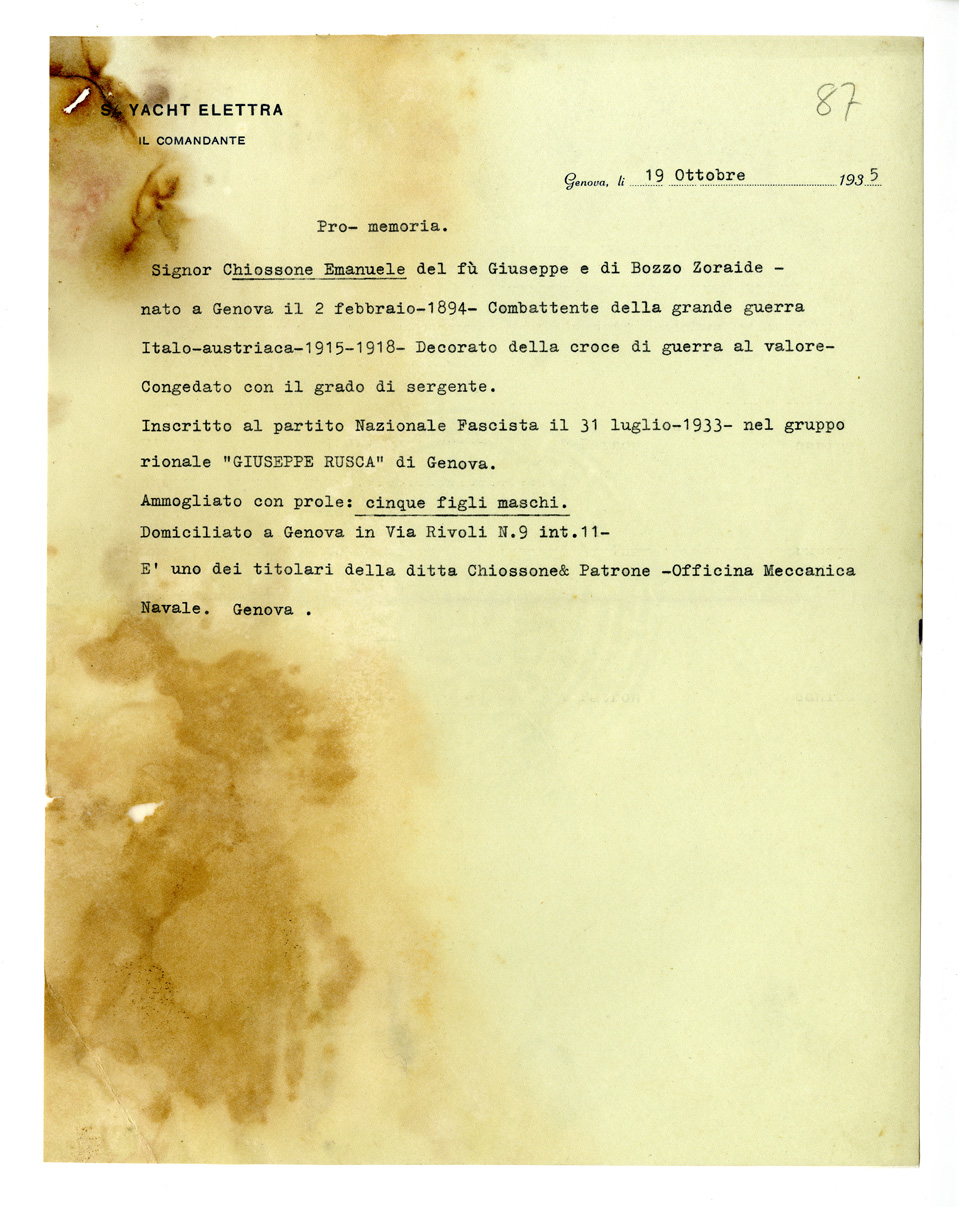 S. YACHT ELETTRA
IL COMANDANTE

87

Genova, li 19 Ottobre 1935

Pro- memoria.

Signor Chiossone Emanuele del fù Giuseppe e di Bozzo Zoraide - nato a Genova il 2 febbraio-1894- Combattente della grande guerra Italo-austriaca-1915-1918- Decorato della croce di guerra al valore- Congedato con il grado di sergente.

Inscritto al partito Nazionale Fascista il 31 luglio-1933- nel gruppo rionale "GIUSEPPE RUSCA" di Genova.

Ammogliato con prole: cinque figli maschi.

Domiciliato a Genova in Via Rivoli N.9 int.11-

E' uno dei titolari della ditta Chiossone& Patrone -Officina Meccanica Navale. Genova .